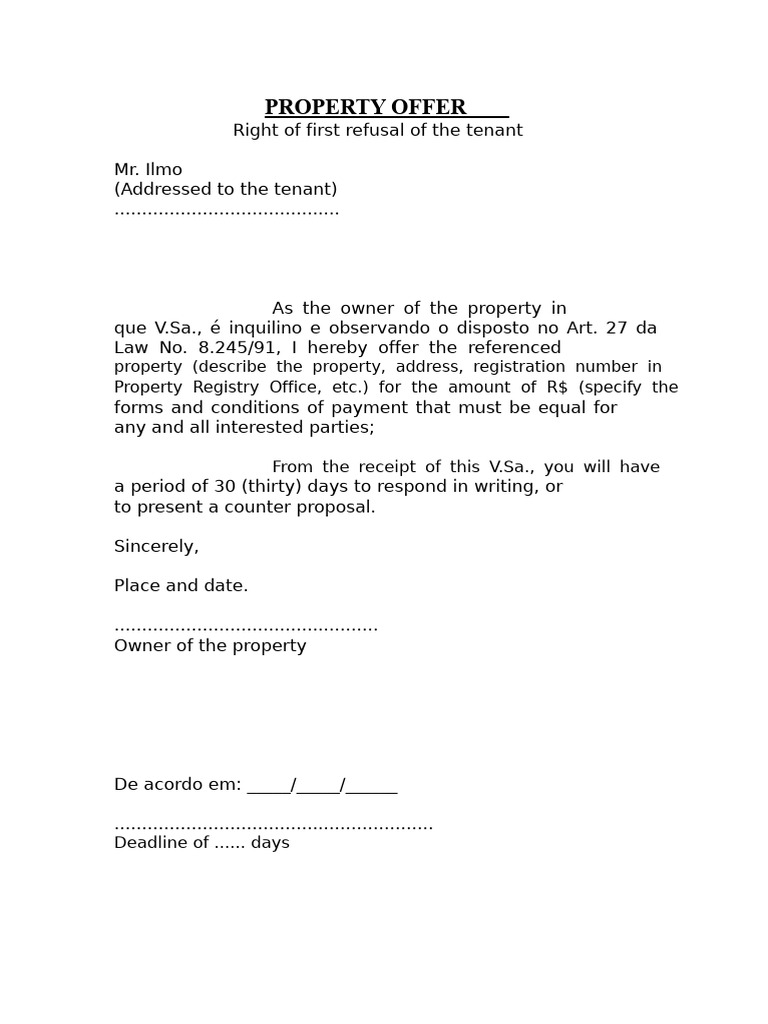 PROPERTY OFFER
Right of first refusal of the tenant

Mr. Ilmo
(Addressed to the tenant)
........................................

As the owner of the property in que V.Sa., é inquilino e observando o disposto no Art. 27 da Law No. 8.245/91, I hereby offer the referenced property (describe the property, address, registration number in Property Registry Office, etc.) for the amount of R$ (specify the forms and conditions of payment that must be equal for any and all interested parties;

From the receipt of this V.Sa., you will have a period of 30 (thirty) days to respond in writing, or to present a counter proposal.

Sincerely,

Place and date.

...............................................
Owner of the property

De acordo em: _____/_____/______

.........................................................
Deadline of ...... days